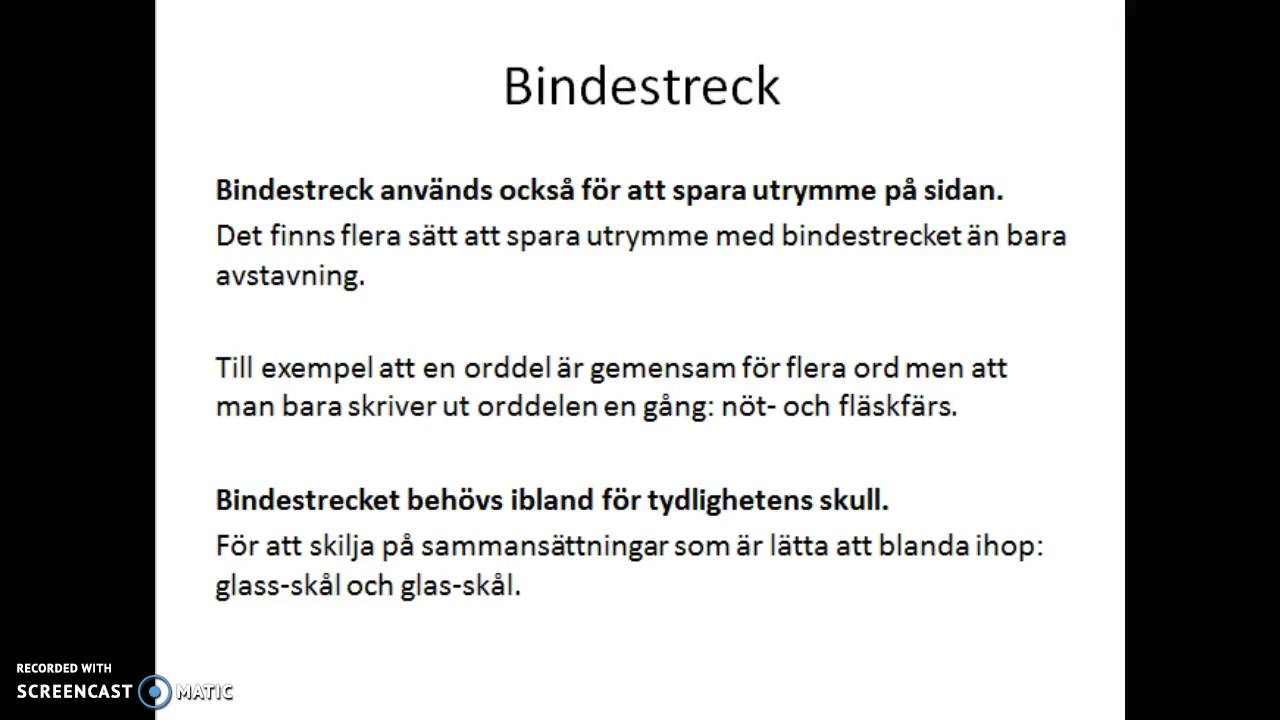 Bindestreck

Bindestreck används också för att spara utrymme på sidan.
Det finns flera sätt att spara utrymme med bindestrecket än bara avstavning.

Till exempel att en orddel är gemensam för flera ord men att man bara skriver ut orddelen en gång: nöt- och fläskfärs.

Bindestrecket behövs ibland för tydlighetens skull.
För att skilja på sammansättningar som är lätta att blanda ihop: glass-skål och glas-skål.

RECORDED WITH
SCREENCAST MATIC